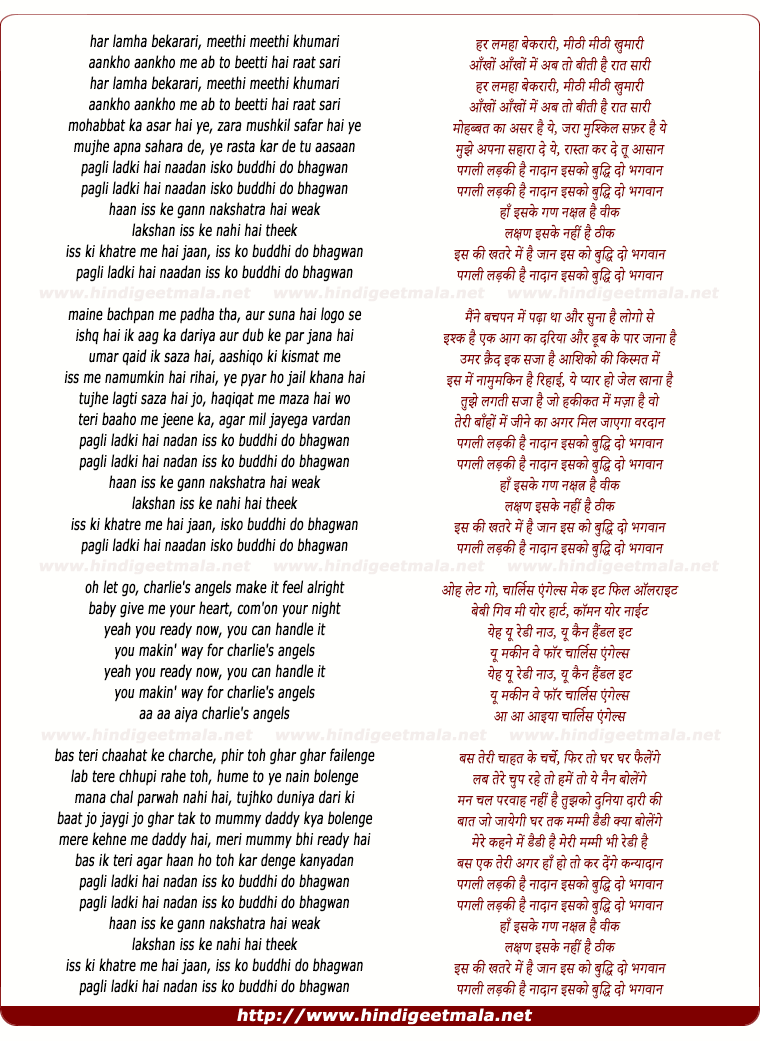 har lamha bekarari, meethi meethi khumari
aankho aankho me ab to beetti hai raat sari
har lamha bekarari, meethi meethi khumari
aankho aankho me ab to beetti hai raat sari
mohabbat ka asar hai ye, zara mushkil safar hai ye
mujhe apna sahara de, ye rasta kar de tu aasaan
pagli ladki hai naadan isko buddhi do bhagwan
pagli ladki hai naadan isko buddhi do bhagwan
haan iss ke gann nakshatra hai weak
lakshan iss ke nahi hai theek
iss ki khatre me hai jaan, iss ko buddhi do bhagwan
pagli ladki hai naadan iss ko buddhi do bhagwan

www.hindigeetmala.net www.hindigeetmala.net www.hindigeetmala.net

maine bachpan me padha tha, aur suna hai logo se
ishq hai ik aag ka dariya aur dub ke par jana hai
umar qaid ik saza hai, aashiqo ki kismat me
iss me namumkin hai rihai, ye pyar ho jail khana hai
tujhe lagti saza hai jo, haqiqat me maza hai wo
teri baaho me jeene ka, agar mil jayega vardan
pagli ladki hai nadan iss ko buddhi do bhagwan
pagli ladki hai nadan iss ko buddhi do bhagwan
haan iss ke gann nakshatra hai weak
lakshan iss ke nahi hai theek
iss ki khatre me hai jaan, isko buddhi do bhagwan
pagli ladki hai naadan isko buddhi do bhagwan

www.hindigeetmala.net www.hindigeetmala.net www.hindigeetmala.net

oh let go, charlie's angels make it feel alright
baby give me your heart, com'on your night
yeah you ready now, you can handle it
you makin' way for charlie's angels
yeah you ready now, you can handle it
you makin' way for charlie's angels
aa aa aiya charlie's angels

www.hindigeetmala.net www.hindigeetmala.net www.hindigeetmala.net

bas teri chaahat ke charche, phir toh ghar ghar failenge
lab tere chhupi rahe toh, hume to ye nain bolenge
mana chal parwah nahi hai, tujhko duniya dari ki
baat jo jaygi jo ghar tak to mummy daddy kya bolenge
mere kehne me daddy hai, meri mummy bhi ready hai
bas ik teri agar haan ho toh kar denge kanyadan
pagli ladki hai nadan iss ko buddhi do bhagwan
pagli ladki hai nadan iss ko buddhi do bhagwan
haan iss ke gann nakshatra hai weak
lakshan iss ke nahi hai theek
iss ki khatre me hai jaan, iss ko buddhi do bhagwan
pagli ladki hai nadan iss ko buddhi do bhagwan

हर लमहा बेकरारी, मीठी मीठी खुमारी
आँखों आँखों में अब तो बीती है रात सारी
हर लमहा बेकरारी, मीठी मीठी खुमारी
आँखों आँखों में अब तो बीती है रात सारी
मोहब्बत का असर है ये, जरा मुश्किल सफ़र है ये
मुझे अपना सहारा दे ये, रास्ता कर दे तू आसान
पगली लड़की है नादान इसको बुद्धि दो भगवान
पगली लड़की है नादान इसको बुद्धि दो भगवान
हाँ इसके गण नक्षत्र है वीक
लक्षण इसके नहीं है ठीक
इस की खतरे में है जान इस को बुद्धि दो भगवान
पगली लड़की है नादान इसको बुद्धि दो भगवान

मैंने बचपन में पढ़ा था और सुना है लोगो से
इश्क है एक आग का दरिया और डूब के पार जाना है
उमर क़ैद इक सजा है आशिको की किस्मत में
इस में नामुमकिन है रिहाई, ये प्यार हो जेल खाना है
तुझे लगती सजा है जो हकीकत में मज़ा है वो
तेरी बाँहों में जीने का अगर मिल जाएगा वरदान
पगली लड़की है नादान इसको बुद्धि दो भगवान
पगली लड़की है नादान इसको बुद्धि दो भगवान
हाँ इसके गण नक्षत्र है वीक
लक्षण इसके नहीं है ठीक
इस की खतरे में है जान इस को बुद्धि दो भगवान
पगली लड़की है नादान इसको बुद्धि दो भगवान

ओह लेट गो, चार्लिस एंगेल्स मेक इट फिल ऑलराइट
बेबी गिव मी योर हार्ट, कॉमन योर नाईट
येह यू रेडी नाउ, यू कैन हैंडल इट
यू मकीन वे फॉर चार्लिस एंगेल्स
येह यू रेडी नाउ, यू कैन हैंडल इट
यू मकीन वे फॉर चार्लिस एंगेल्स
आ आ आइया चार्लिस एंगेल्स

बस तेरी चाहत के चर्चे, फिर तो घर घर फैलेंगे
लब तेरे चुप रहे तो हमें तो ये नैन बोलेंगे
मन चल परवाह नहीं है तुझको दुनिया दारी की
बात जो जायेगी घर तक मम्मी डैडी क्या बोलेंगे
मेरे कहने में डैडी है मेरी मम्मी भी रेडी है
बस एक तेरी अगर हाँ हो तो कर देंगे कन्यादान
पगली लड़की है नादान इसको बुद्धि दो भगवान
पगली लड़की है नादान इसको बुद्धि दो भगवान
हाँ इसके गण नक्षत्र है वीक
लक्षण इसके नहीं है ठीक
इस की खतरे में है जान इस को बुद्धि दो भगवान
पगली लड़की है नादान इसको बुद्धि दो भगवान

http://www.hindigeetmala.net